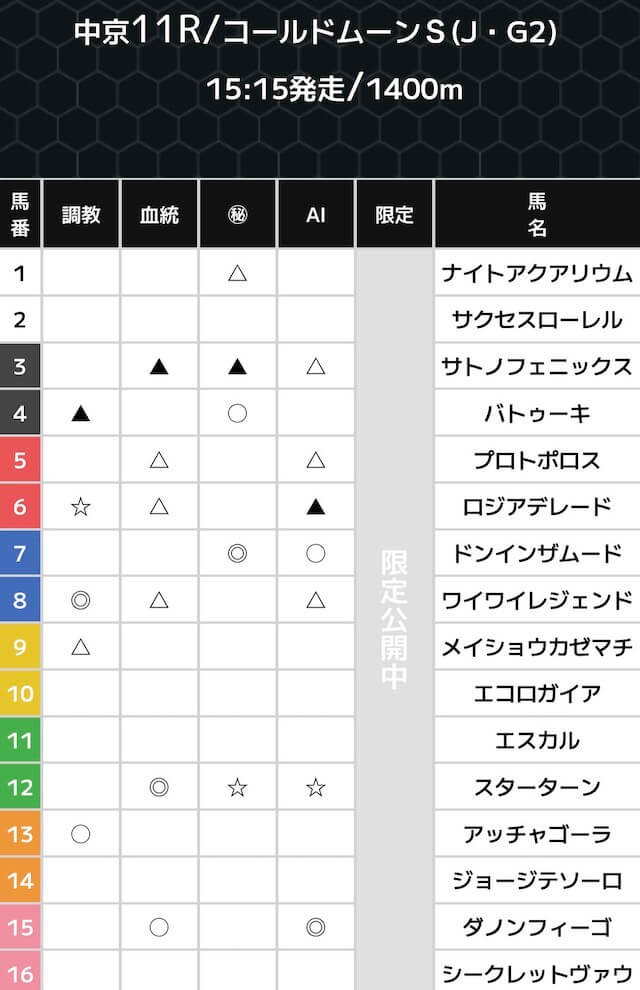 中京11R/コールドムーンS(J・G2)
15:15発走/1400m

| 馬番 | 調教 | 血統 | ㊙ | AI | 限定 | 馬名 |
|---|---|---|---|---|---|---|
| 1 | | | △ | | 限定公開中 | ナイトアクアリウム |
| 2 | | | | | | サクセスローレル |
| 3 | | ▲ | ▲ | △ | | サトノフェニックス |
| 4 | ▲ | | ○ | | | バトゥーキ |
| 5 | | △ | | △ | | プロトポロス |
| 6 | ☆ | △ | | ▲ | | ロジアデレード |
| 7 | | | ◎ | ○ | | ドンインザムード |
| 8 | ◎ | △ | | △ | | ワイワイレジェンド |
| 9 | △ | | | | | メイショウカゼマチ |
| 10 | | | | | | エコロガイア |
| 11 | | | | | | エスカル |
| 12 | | ◎ | ☆ | ☆ | | スターターン |
| 13 | ○ | | | | | アッチャゴーラ |
| 14 | | | | | | ジョージテソーロ |
| 15 | | ○ | | ◎ | | ダノンフィーゴ |
| 16 | | | | | | シークレットヴァウ |